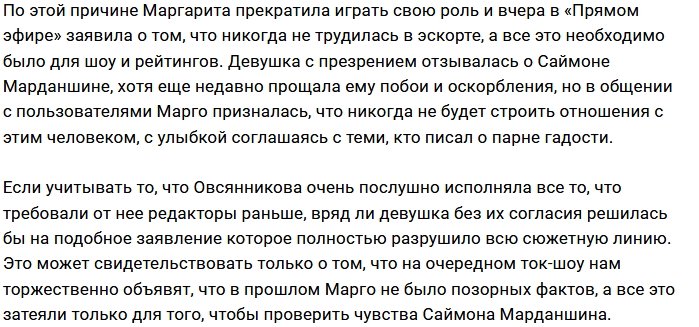 По этой причине Маргарита прекратила играть свою роль и вчера в «Прямом эфире» заявила о том, что никогда не трудилась в эскорте, а все это необходимо было для шоу и рейтингов. Девушка с презрением отзывалась о Саймоне Марданшине, хотя еще недавно прощала ему побои и оскорбления, но в общении с пользователями Марго призналась, что никогда не будет строить отношения с этим человеком, с улыбкой соглашаясь с теми, кто писал о парне гадости.

Если учитывать то, что Овсянникова очень послушно исполняла все то, что требовали от нее редакторы раньше, вряд ли девушка без их согласия решилась бы на подобное заявление которое полностью разрушило всю сюжетную линию. Это может свидетельствовать только о том, что на очередном ток-шоу нам торжественно объявят, что в прошлом Марго не было позорных фактов, а все это затеяли только для того, чтобы проверить чувства Саймона Марданшина.